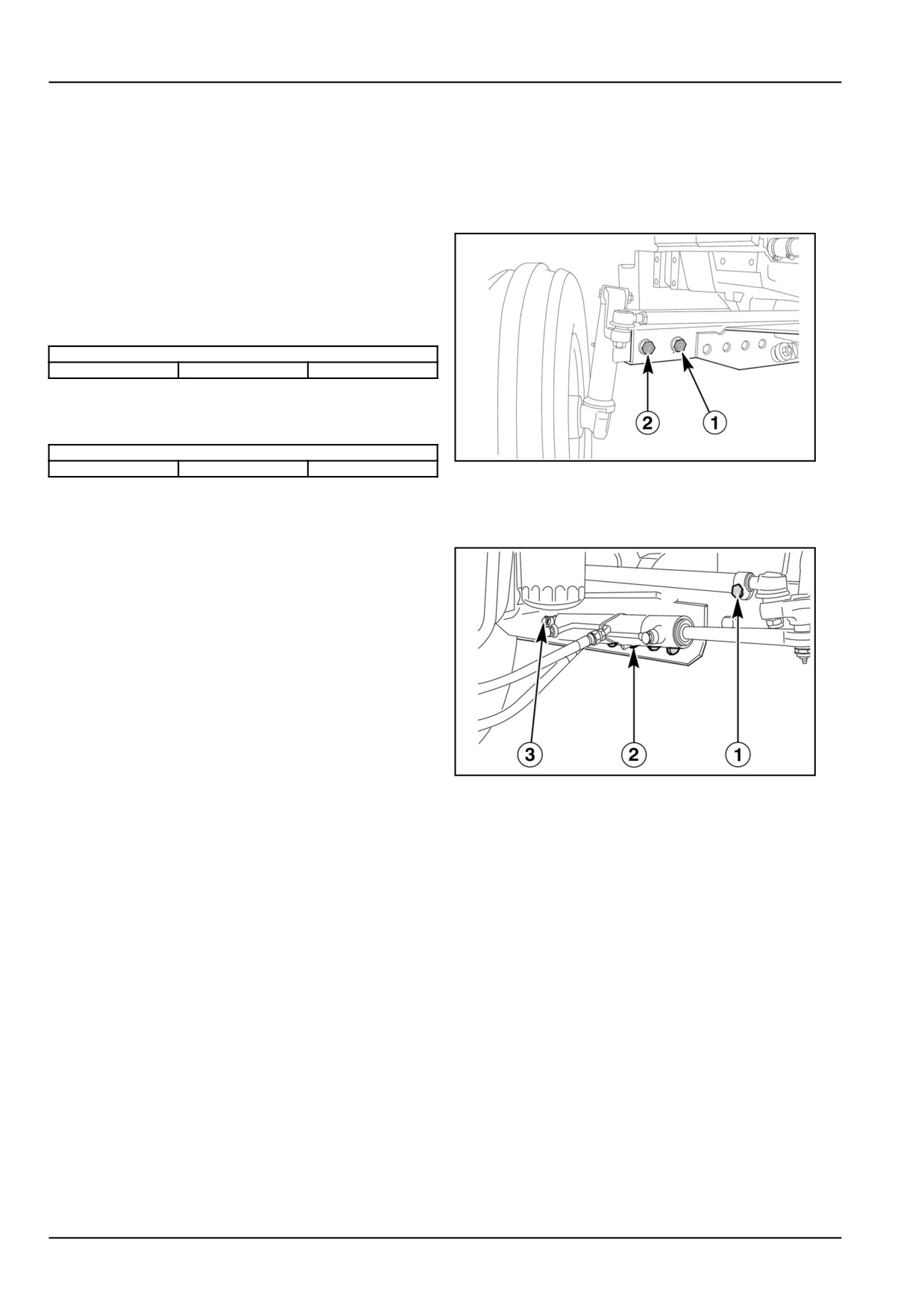 2

1

3

2

1